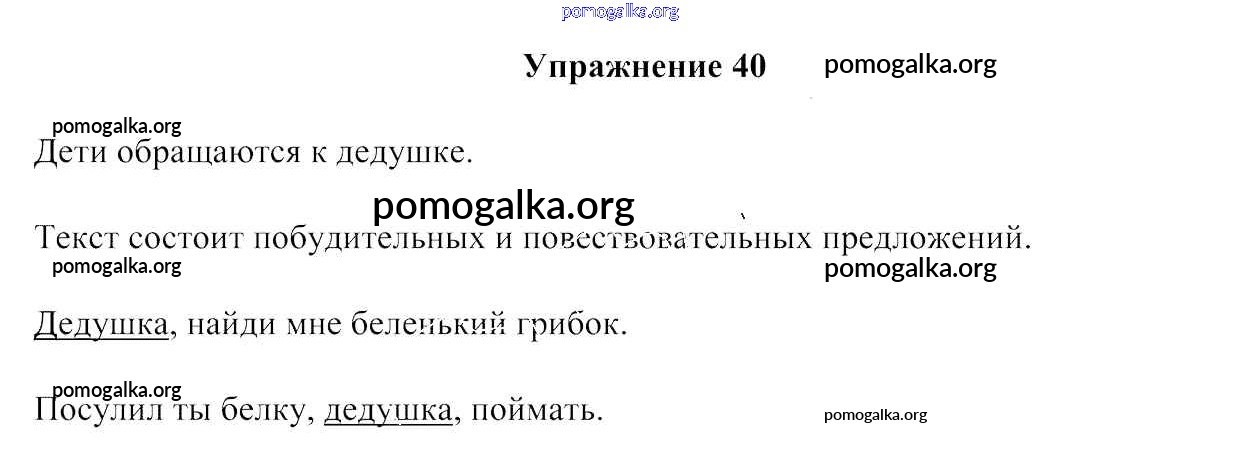 Упражнение 40

Дети обращаются к дедушке.

Текст состоит побудительных и повествовательных предложений.

Дедушка, найди мне беленький грибок.

Посулил ты белку, дедушка, поймать.

pomogalka.org